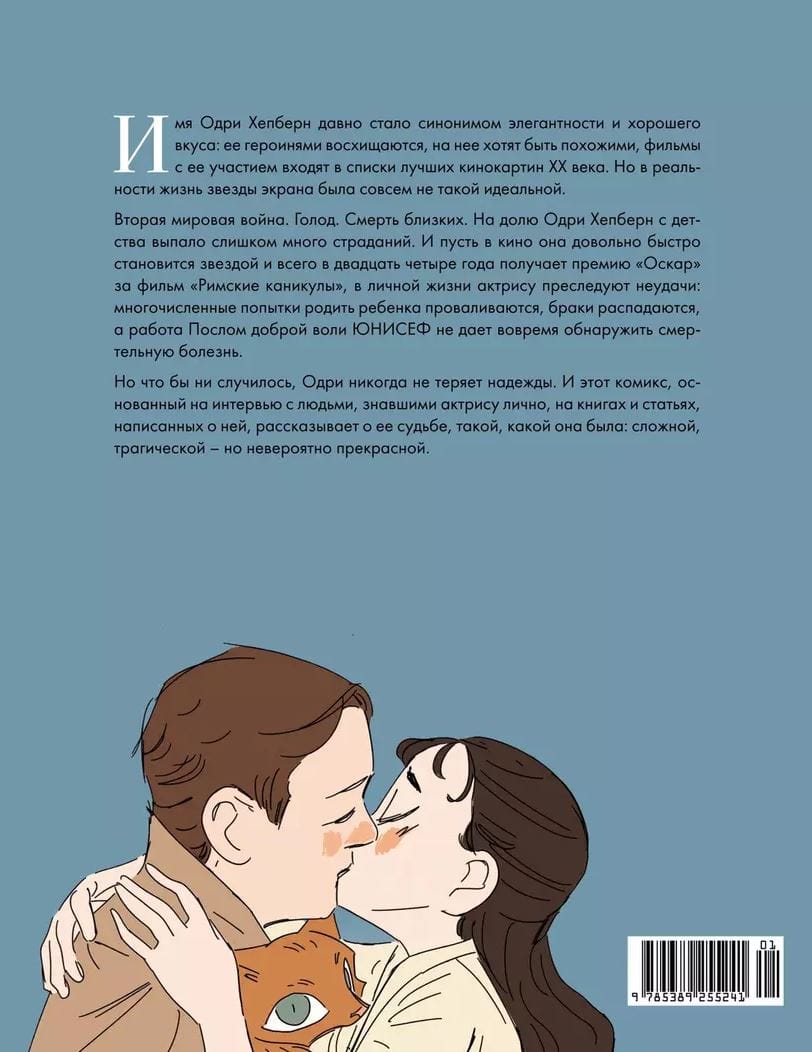 Имя Одри Хепберн давно стало синонимом элегантности и хорошего вкуса: ее героинями восхищаются, на нее хотят быть похожими, фильмы с ее участием входят в списки лучших кинокартин XX века. Но в реальности жизнь звезды экрана была совсем не такой идеальной.

Вторая мировая война. Голод. Смерть близких. На долю Одри Хепберн с детства выпало слишком много страданий. И пусть в кино она довольно быстро становится звездой и всего в двадцать четыре года получает премию «Оскар» за фильм «Римские каникулы», в личной жизни актрису преследуют неудачи: многочисленные попытки родить ребенка проваливаются, браки распадаются, а работа Послом доброй воли ЮНИСЕФ не дает вовремя обнаружить смертельную болезнь.

Но что бы ни случилось, Одри никогда не теряет надежды. И этот комикс, основанный на интервью с людьми, знавшими актрису лично, на книгах и статьях, написанных о ней, рассказывает о ее судьбе, такой, какой она была: сложной, трагической – но невероятно прекрасной.

01
9 785389 255241